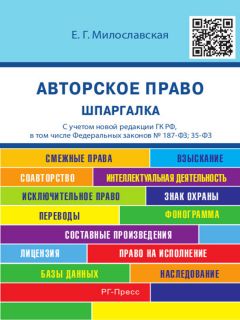 Е. Г. Милославская

АВТОРСКОЕ ПРАВО

ШПАРГАЛКА

С учетом новой редакции ГК РФ, в том числе Федеральных законов № 187-ФЗ; 35-ФЗ

СМЕЖНЫЕ ПРАВА

ВЗЫСКАНИЕ

СОАВТОРСТВО

ИНТЕЛЛЕКТУАЛЬНАЯ ДЕЯТЕЛЬНОСТЬ

ИСКЛЮЧИТЕЛЬНОЕ ПРАВО

ЗНАК ОХРАНЫ

ПЕРЕВОДЫ

ФОНОГРАММА

СОСТАВНЫЕ ПРОИЗВЕДЕНИЯ

ЛИЦЕНЗИЯ

ПРАВО НА ИСПОЛНЕНИЕ

БАЗЫ ДАННЫХ

НАСЛЕДОВАНИЕ

РГ-Пресс